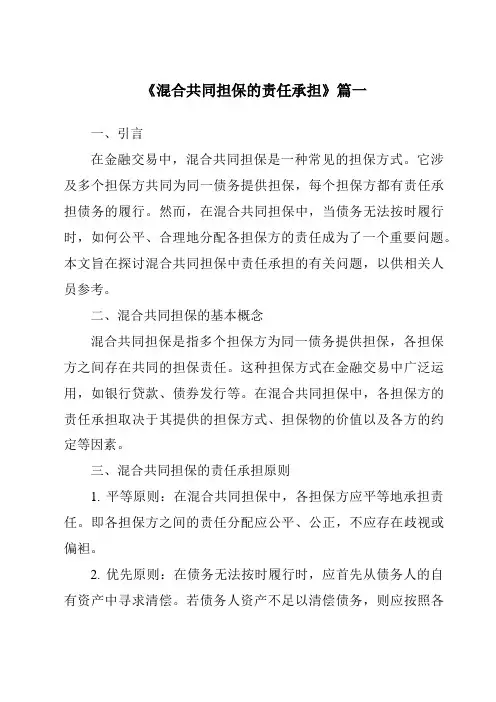 《混合共同担保的责任承担》篇一

一、引言

在金融交易中，混合共同担保是一种常见的担保方式。它涉及多个担保方共同为同一债务提供担保，每个担保方都有责任承担债务的履行。然而，在混合共同担保中，当债务无法按时履行时，如何公平、合理地分配各担保方的责任成为了一个重要问题。本文旨在探讨混合共同担保中责任承担的有关问题，以供相关人员参考。

二、混合共同担保的基本概念

混合共同担保是指多个担保方为同一债务提供担保，各担保方之间存在共同的担保责任。这种担保方式在金融交易中广泛运用，如银行贷款、债券发行等。在混合共同担保中，各担保方的责任承担取决于其提供的担保方式、担保物的价值以及各方的约定等因素。

三、混合共同担保的责任承担原则

1. 平等原则：在混合共同担保中，各担保方应平等地承担责任。即各担保方之间的责任分配应公平、公正，不应存在歧视或偏袒。

2. 优先原则：在债务无法按时履行时，应首先从债务人的自有资产中寻求清偿。若债务人资产不足以清偿债务，则应按照各